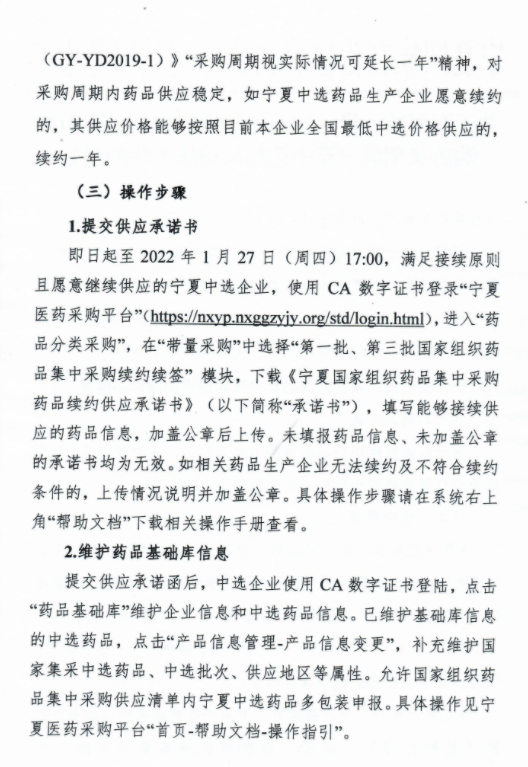 （GY-YD2019-1）》“采购周期视实际情况可延长一年”精神，对采购周期内药品供应稳定，如宁夏中选药品生产企业愿意续约的，其供应价格能够按照目前本企业全国最低中选价格供应的，续约一年。

（三）操作步骤

1.提交供应承诺书

即日起至 2022 年 1 月 27 日（周四）17:00，满足接续原则且愿意继续供应的宁夏中选企业，使用 CA 数字证书登录“宁夏医药采购平台”（https://nxyp.nxggzyjy.org/std/login.html），进入“药品分类采购”，在“带量采购”中选择“第一批、第三批国家组织药品集中采购续约续签” 模块，下载《宁夏国家组织药品集中采购药品续约供应承诺书》（以下简称“承诺书”），填写能够接续供应的药品信息，加盖公章后上传。未填报药品信息、未加盖公章的承诺书均为无效。如相关药品生产企业无法续约及不符合续约条件的，上传情况说明并加盖公章。具体操作步骤请在系统右上角“帮助文档”下载相关操作手册查看。

2.维护药品基础库信息

提交供应承诺函后，中选企业使用 CA 数字证书登陆，点击“药品基础库”维护企业信息和中选药品信息。已维护基础库信息的中选药品，点击“产品信息管理-产品信息变更”，补充维护国家集采中选药品、中选批次、供应地区等属性。允许国家组织药品集中采购供应清单内宁夏中选药品多包装申报。具体操作见宁夏医药采购平台“首页-帮助文档-操作指引”。